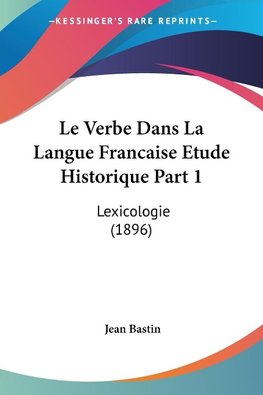 —KESSINGER'S RARE REPRINTS—

Le Verbe Dans La Langue Francaise Etude Historique Part 1

Lexicologie
(1896)

Jean Bastin